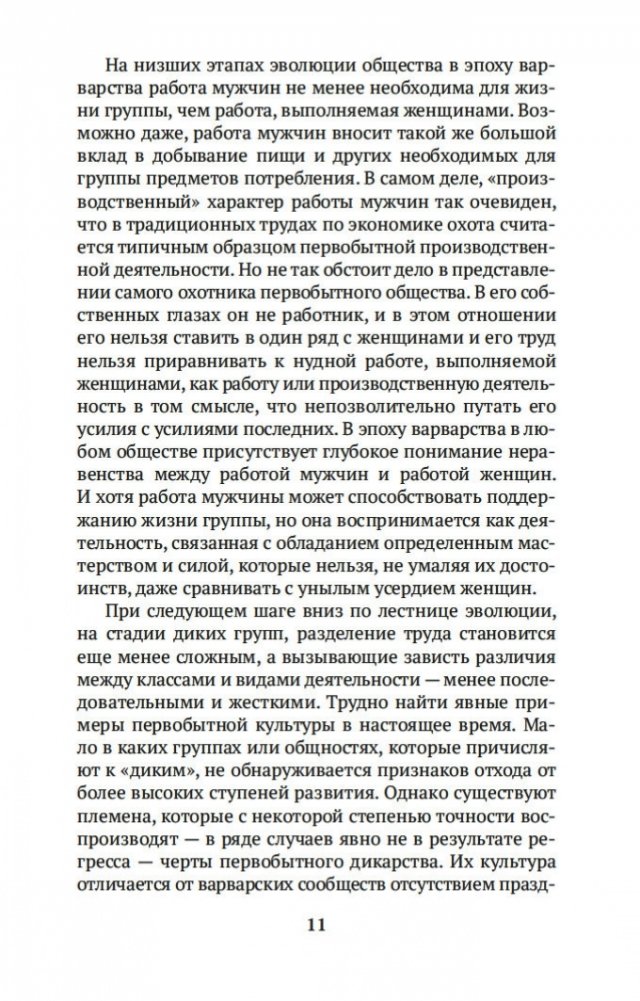 На низших этапах эволюции общества в эпоху варварства работа мужчин не менее необходима для жизни группы, чем работа, выполняемая женщинами. Возможно даже, работа мужчин вносит такой же большой вклад в добывание пищи и других необходимых для группы предметов потребления. В самом деле, «производственный» характер работы мужчин так очевиден, что в традиционных трудах по экономике охота считается типичным образцом первобытной производственной деятельности. Но не так обстоит дело в представлении самого охотника первобытного общества. В его собственных глазах он не работник, и в этом отношении его нельзя ставить в один ряд с женщинами и его труд нельзя приравнивать к нудной работе, выполняемой женщинами, как работу или производственную деятельность в том смысле, что непозволительно путать его усилия с усилиями последних. В эпоху варварства в любом обществе присутствует глубокое понимание неравенства между работой мужчин и работой женщин. И хотя работа мужчины может способствовать поддержанию жизни группы, но она воспринимается как деятельность, связанная с обладанием определенным мастерством и силой, которые нельзя, не умаляя их достоинств, даже сравнивать с унылым усердием женщин.

При следующем шаге вниз по лестнице эволюции, на стадии диких групп, разделение труда становится еще менее сложным, а вызывающие зависть различия между классами и видами деятельности — менее последовательными и жесткими. Трудно найти явные примеры первобытной культуры в настоящее время. Мало в каких группах или общностях, которые причисляют к «диким», не обнаруживается признаков отхода от более высоких ступеней развития. Однако существуют племена, которые с некоторой степенью точности воспроизводят — в ряде случаев явно не в результате регресса — черты первобытного дикарства. Их культура отличается от варварских сообществ отсутствием празд-

11